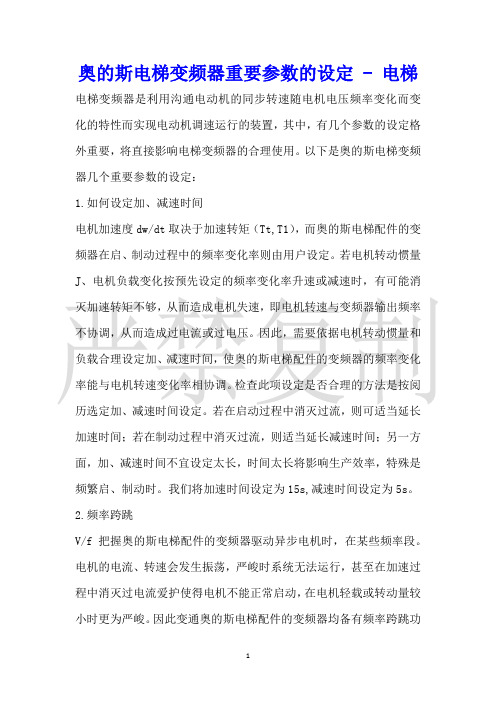 奥的斯电梯变频器重要参数的设定 - 电梯

电梯变频器是利用沟通电动机的同步转速随电机电压频率变化而变化的特性而实现电动机调速运行的装置，其中，有几个参数的设定格外重要，将直接影响电梯变频器的合理使用。以下是奥的斯电梯变频器几个重要参数的设定：

1.如何设定加、减速时间

电机加速度 dw/dt 取决于加速转矩（Tt,T1），而奥的斯电梯配件的变频器在启、制动过程中的频率变化率则由用户设定。若电机转动惯量 J、电机负载变化按预先设定的频率变化率升速或减速时，有可能消灭加速转矩不够，从而造成电机失速，即电机转速与变频器输出频率不协调，从而造成过电流或过电压。因此，需要依据电机转动惯量和负载合理设定加、减速时间，使奥的斯电梯配件的变频器的频率变化率能与电机转速变化率相协调。检查此项设定是否合理的方法是按阅历选定加、减速时间设定。若在启动过程中消灭过流，则可适当延长加速时间；若在制动过程中消灭过流，则适当延长减速时间；另一方面，加、减速时间不宜设定太长，时间太长将影响生产效率，特殊是频繁启、制动时。我们将加速时间设定为 15s,减速时间设定为 5s。

2.频率跨跳

V/f 把握奥的斯电梯配件的变频器驱动异步电机时，在某些频率段。电机的电流、转速会发生振荡，严峻时系统无法运行，甚至在加速过程中消灭过电流爱护使得电机不能正常启动，在电机轻载或转动量较小时更为严峻。因此变通奥的斯电梯配件的变频器均备有频率跨跳功

严禁复制

1